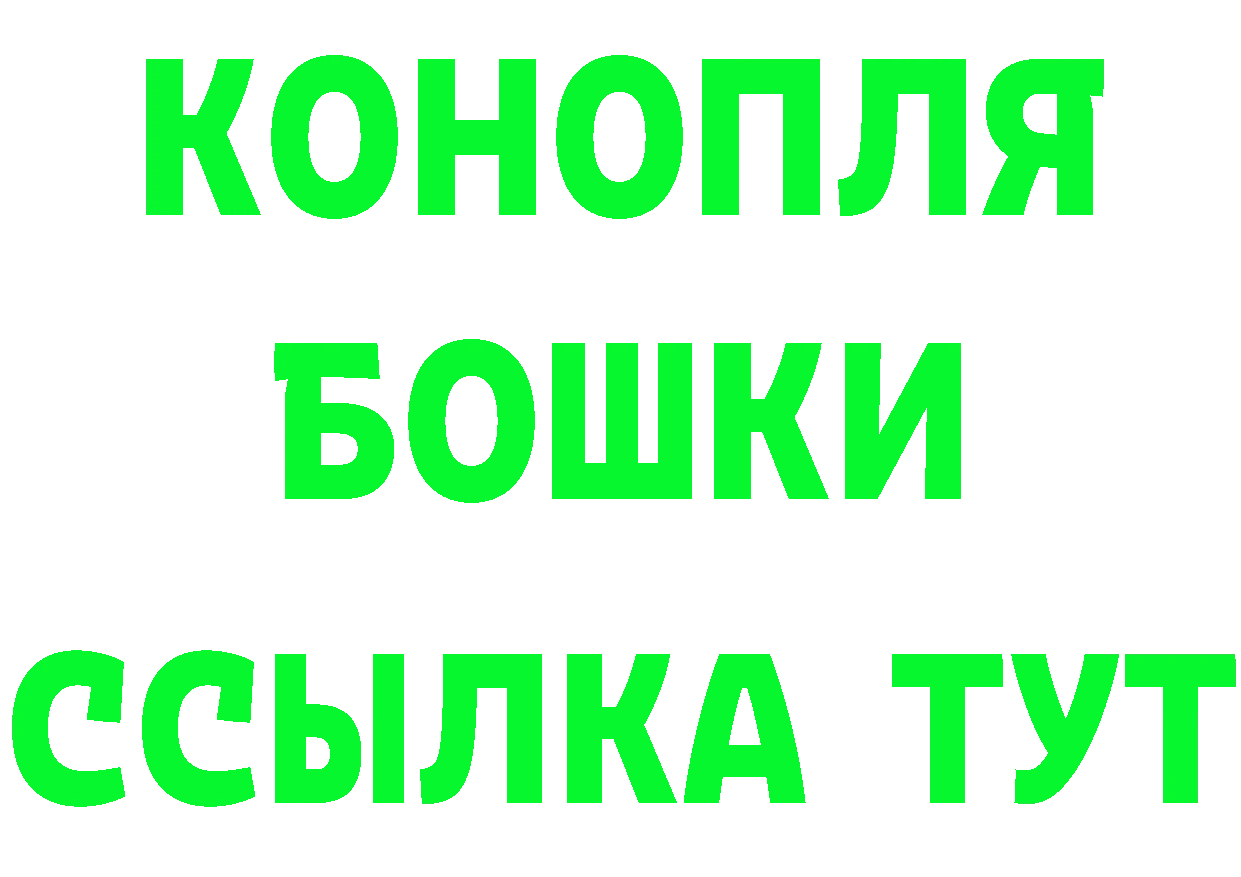 КОНОПЛЯ
БОШКИ
ССЫЛКА ТУТ